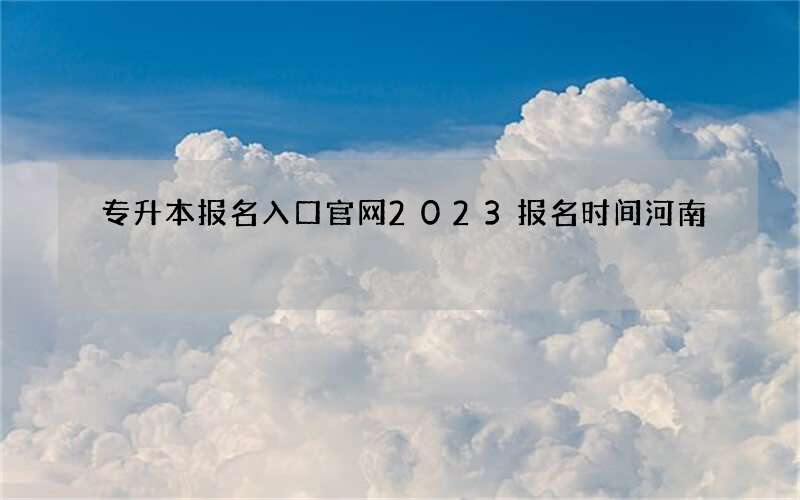 专升本报名入口官网2023报名时间河南